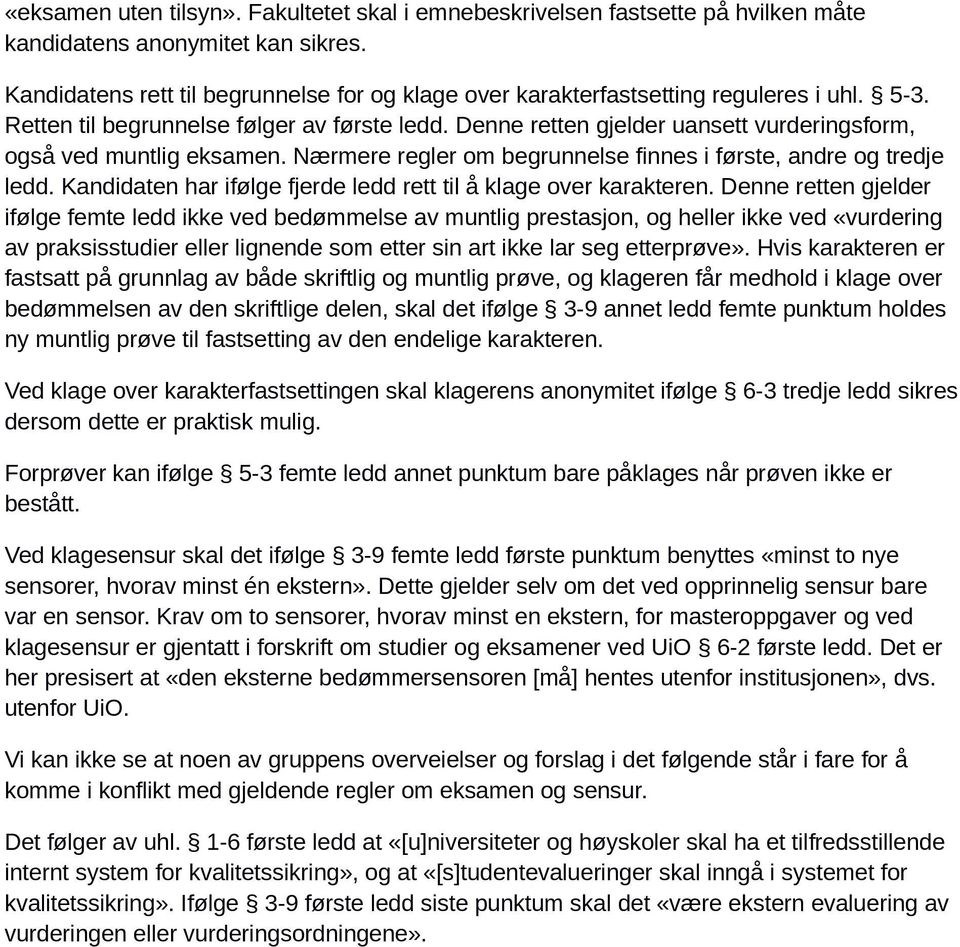 «eksamen uten tilsyn». Fakultetet skal i emnebeskrivelsen fastsette på hvilken måte kandidatens anonymitet kan sikres.

Kandidatens rett til begrunnelse for og klage over karakterfastsetting reguleres i uhl. § 5-3. Retten til begrunnelse følger av første ledd. Denne retten gjelder uansett vurderingsform, også ved muntlig eksamen. Nærmere regler om begrunnelse finnes i første, andre og tredje ledd. Kandidaten har ifølge fjerde ledd rett til å klage over karakteren. Denne retten gjelder ifølge femte ledd ikke ved bedømmelse av muntlig prestasjon, og heller ikke ved «vurdering av praksisstudier eller lignende som etter sin art ikke lar seg etterprøve». Hvis karakteren er fastsatt på grunnlag av både skriftlig og muntlig prøve, og klageren får medhold i klage over bedømmelsen av den skriftlige delen, skal det ifølge § 3-9 annet ledd femte punktum holdes ny muntlig prøve til fastsetting av den endelige karakteren.

Ved klage over karakterfastsettingen skal klagerens anonymitet ifølge § 6-3 tredje ledd sikres dersom dette er praktisk mulig.

Forprøver kan ifølge § 5-3 femte ledd annet punktum bare påklages når prøven ikke er bestått.

Ved klagesensur skal det ifølge § 3-9 femte ledd første punktum benyttes «minst to nye sensorer, hvorav minst én ekstern». Dette gjelder selv om det ved opprinnelig sensur bare var en sensor. Krav om to sensorer, hvorav minst en ekstern, for masteroppgaver og ved klagesensur er gjentatt i forskrift om studier og eksamener ved UiO § 6-2 første ledd. Det er her presisert at «den eksterne bedømmersensoren [må] hentes utenfor institusjonen», dvs. utenfor UiO.

Vi kan ikke se at noen av gruppens overveielser og forslag i det følgende står i fare for å komme i konflikt med gjeldende regler om eksamen og sensur.

Det følger av uhl. § 1-6 første ledd at «[u]niversiteter og høyskoler skal ha et tilfredsstillende internt system for kvalitetssikring», og at «[s]tudentevalueringer skal inngå i systemet for kvalitetssikring». Ifølge § 3-9 første ledd siste punktum skal det «være ekstern evaluering av vurderingen eller vurderingsordningene».